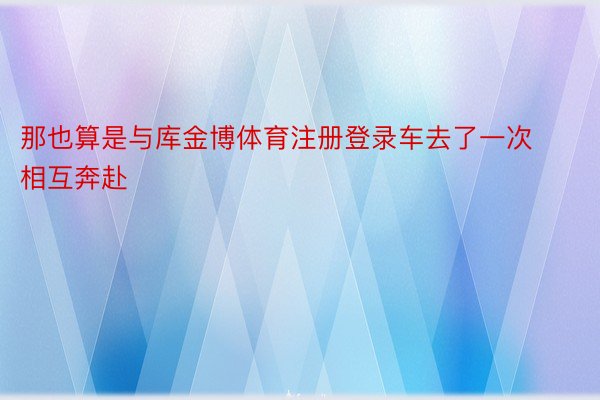 那也算是与库金博体育注册登录车去了一次相互奔赴